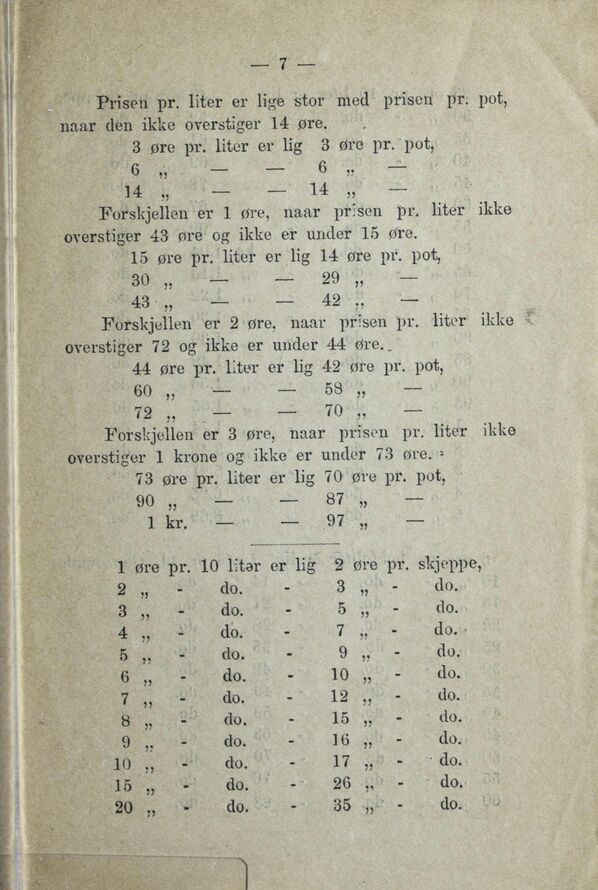 — 7 —

Prisen pr. liter er lige stor med prisen pr. pot, naar den ikke overstiger 14 øre.

3 øre pr. liter er lig 3 øre pr. pot,
6 „ — — 6 „ —
14 „ — — 14 „ —

Forskjellen er 1 øre, naar prisen pr. liter ikke overstiger 43 øre og ikke er under 15 øre.

15 øre pr. liter er lig 14 øre pr. pot,
30 „ — — 29 „ —
43 „ — — 42 „ —

Forskjellen er 2 øre, naar prisen pr. liter ikke overstiger 72 og ikke er under 44 øre.

44 øre pr. liter er lig 42 øre pr. pot,
60 „ — — 58 „ —
72 „ — — 70 „ —

Forskjellen er 3 øre, naar prisen pr. liter ikke overstiger 1 krone og ikke er under 73 øre.

73 øre pr. liter er lig 70 øre pr. pot,
90 „ — — 87 „ —
1 kr. — — 97 „ —

1 øre pr. 10 liter er lig 2 øre pr. skjeppe,
2 „ - do. - 3 „ - do.
3 „ - do. - 5 „ - do.
4 „ - do. - 7 „ - do.
5 „ - do. - 9 „ - do.
6 „ - do. - 10 „ - do.
7 „ - do. - 12 „ - do.
8 „ - do. - 15 „ - do.
9 „ - do. - 16 „ - do.
10 „ - do. - 17 „ - do.
15 „ - do. - 26 „ - do.
20 „ - do. - 35 „ - do.